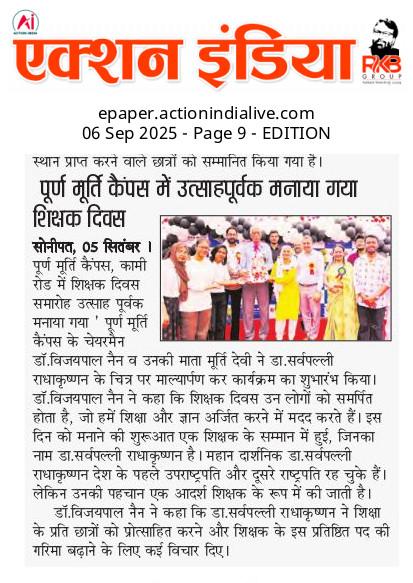 Ai ACTION INDIA

एक्शन इंडिया

RKB GROUP

epaper.actionindialive.com
06 Sep 2025 - Page 9 - EDITION

स्थान प्राप्त करने वाले छात्रों को सम्मानित किया गया हैं।

पूर्ण मूर्ति कैंपस में उत्साहपूर्वक मनाया गया शिक्षक दिवस

सोनीपत, 05 सितंबर । पूर्ण मूर्ति कैंपस, कामी रोड में शिक्षक दिवस समारोह उत्साह पूर्वक मनाया गया ' पूर्ण मूर्ति कैंपस के चेयरमैन डॉ.विजयपाल नैन व उनकी माता मूर्ति देवी ने डा.सर्वपल्ली राधाकृष्णन के चित्र पर माल्यार्पण कर कार्यक्रम का शुभारंभ किया। डॉ.विजयपाल नैन ने कहा कि शिक्षक दिवस उन लोगों को समर्पित होता है, जो हमें शिक्षा और ज्ञान अर्जित करने में मदद करते हैं। इस दिन को मनाने की शुरूआत एक शिक्षक के सम्मान में हुई, जिनका नाम डा.सर्वपल्ली राधाकृष्णन है। महान दार्शनिक डा.सर्वपल्ली राधाकृष्णन देश के पहले उपराष्ट्रपति और दूसरे राष्ट्रपति रह चुके हैं। लेकिन उनकी पहचान एक आदर्श शिक्षक के रूप में की जाती है।

डॉ.विजयपाल नैन ने कहा कि डा.सर्वपल्ली राधाकृष्णन ने शिक्षा के प्रति छात्रों को प्रोत्साहित करने और शिक्षक के इस प्रतिष्ठित पद की गरिमा बढ़ाने के लिए कई विचार दिए।